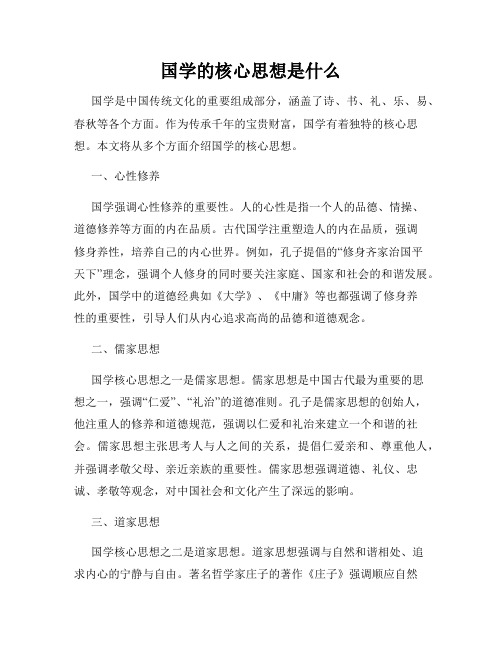 国学的核心思想是什么

国学是中国传统文化的重要组成部分，涵盖了诗、书、礼、乐、易、春秋等各个方面。作为传承千年的宝贵财富，国学有着独特的核心思想。本文将从多个方面介绍国学的核心思想。

一、心性修养

国学强调心性修养的重要性。人的心性是指一个人的品德、情操、道德修养等方面的内在品质。古代国学注重塑造人的内在品质，强调修身养性，培养自己的内心世界。例如，孔子提倡的“修身齐家治国平天下”理念，强调个人修身的同时要关注家庭、国家和社会的和谐发展。此外，国学中的道德经典如《大学》、《中庸》等也都强调了修身养性的重要性，引导人们从内心追求高尚的品德和道德观念。

二、儒家思想

国学核心思想之一是儒家思想。儒家思想是中国古代最为重要的思想之一，强调“仁爱”、“礼治”的道德准则。孔子是儒家思想的创始人，他注重人的修养和道德规范，强调以仁爱和礼治来建立一个和谐的社会。儒家思想主张思考人与人之间的关系，提倡仁爱亲和、尊重他人，并强调孝敬父母、亲近亲族的重要性。儒家思想强调道德、礼仪、忠诚、孝敬等观念，对中国社会和文化产生了深远的影响。

三、道家思想

国学核心思想之二是道家思想。道家思想强调与自然和谐相处、追求内心的宁静与自由。著名哲学家庄子的著作《庄子》强调顺应自然